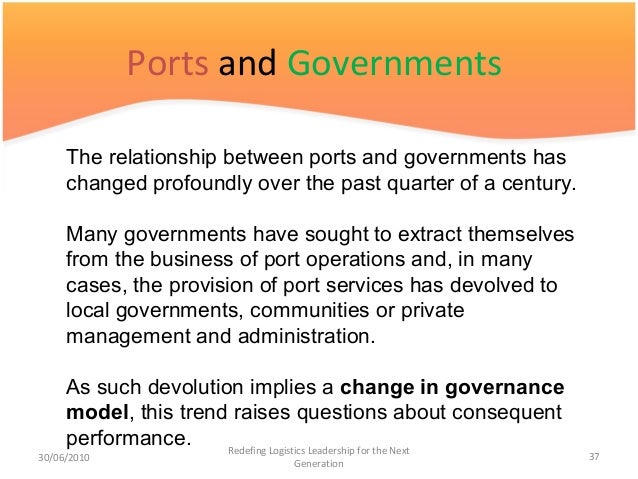 Ports and Governments

The relationship between ports and governments has changed profoundly over the past quarter of a century.

Many governments have sought to extract themselves from the business of port operations and, in many cases, the provision of port services has devolved to local governments, communities or private management and administration.

As such devolution implies a change in governance model, this trend raises questions about consequent performance.

30/06/2010

Redefing Logistics Leadership for the Next Generation

37